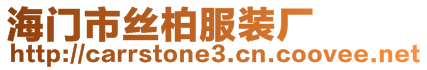 海门市丝柏服装厂
http://carrstone3.cn.coovee.net